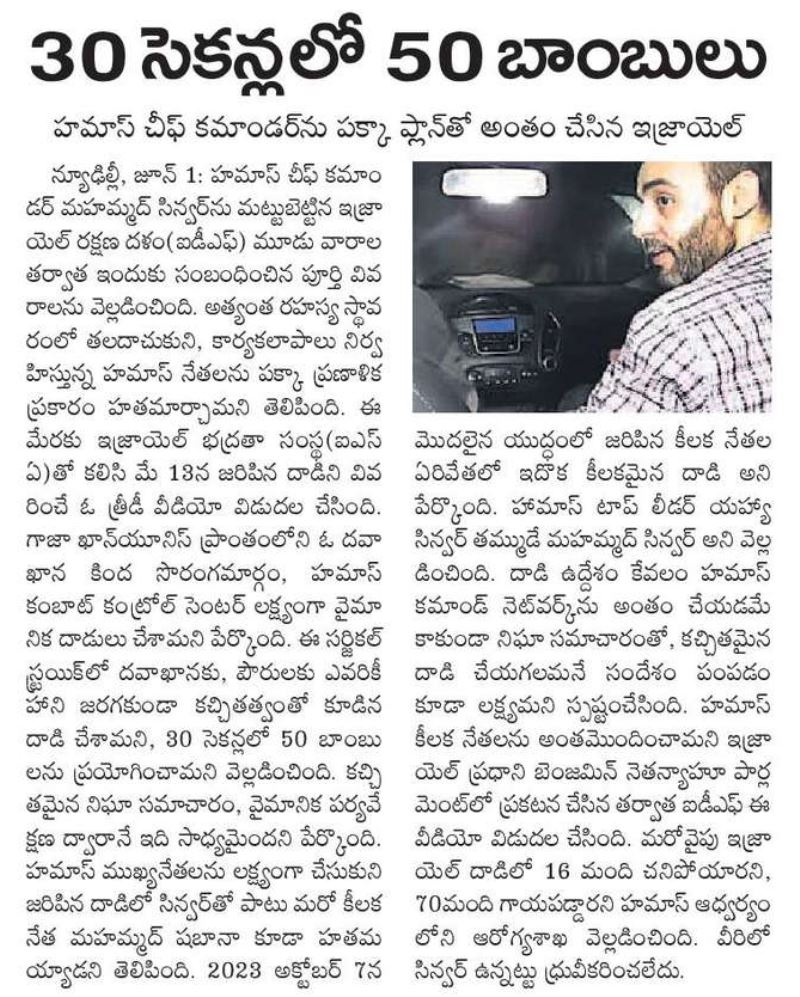 30 సెకన్లలో 50 బాంబులు

హమాస్ చీఫ్ కమాండర్‌ను పక్కా ప్లాన్‌తో అంతం చేసిన ఇజ్రాయెల్

న్యూఢిల్లీ, జూన్ 1: హమాస్ చీఫ్ కమాండర్ మహమ్మద్ సిన్వర్‌ను మట్టుబెట్టిన ఇజ్రాయెల్ రక్షణ దళం(ఐడీఎఫ్) మూడు వారాల తర్వాత ఇందుకు సంబంధించిన పూర్తి వివరాలను వెల్లడించింది. అత్యంత రహస్య స్థావరంలో తలదాచుకుని, కార్యకలాపాలు నిర్వహిస్తున్న హమాస్ నేతలను పక్కా ప్రణాళిక ప్రకారం హతమార్చామని తెలిపింది. ఈ మేరకు ఇజ్రాయెల్ భద్రతా సంస్థ(ఐఎస్ఏ)తో కలిసి మే 13న జరిపిన దాడిని వివరించే ఓ త్రీడీ వీడియో విడుదల చేసింది. గాజా ఖాన్‌యూనిస్ ప్రాంతంలోని ఓ దవాఖాన కింద సొరంగమార్గం, హమాస్ కంబాట్ కంట్రోల్ సెంటర్ లక్ష్యంగా వైమానిక దాడులు చేశామని పేర్కొంది. ఈ సర్జికల్ స్ట్రయిక్‌లో దవాఖానకు, పౌరులకు ఎవరికీ హాని జరగకుండా కచ్చితత్వంతో కూడిన దాడి చేశామని, 30 సెకన్లలో 50 బాంబులను ప్రయోగించామని వెల్లడించింది. కచ్చితమైన నిఘా సమాచారం, వైమానిక పర్యవేక్షణ ద్వారానే ఇది సాధ్యమైందని పేర్కొంది. హమాస్ ముఖ్యనేతలను లక్ష్యంగా చేసుకుని జరిపిన దాడిలో సిన్వర్‌తో పాటు మరో కీలక నేత మహమ్మద్ షబానా కూడా హతమయ్యాడని తెలిపింది. 2023 అక్టోబర్ 7న మొదలైన యుద్ధంలో జరిపిన కీలక నేతల ఏరివేతలో ఇదొక కీలకమైన దాడి అని పేర్కొంది. హమాస్ టాప్ లీడర్ యహ్యా సిన్వర్ తమ్ముడే మహమ్మద్ సిన్వర్ అని వెల్లడించింది. దాడి ఉద్దేశం కేవలం హమాస్ కమాండ్ నెట్‌వర్క్‌ను అంతం చేయడమే కాకుండా నిఘా సమాచారంతో, కచ్చితమైన దాడి చేయగలమనే సందేశం పంపడం కూడా లక్ష్యమని స్పష్టంచేసింది. హమాస్ కీలక నేతలను అంతమొందించామని ఇజ్రాయెల్ ప్రధాని బెంజమిన్ నెతన్యాహూ పార్లమెంట్‌లో ప్రకటన చేసిన తర్వాత ఐడీఎఫ్ ఈ వీడియో విడుదల చేసింది. మరోవైపు ఇజ్రాయెల్ దాడిలో 16 మంది చనిపోయారని, 70మంది గాయపడ్డారని హమాస్ ఆధ్వర్యంలోని ఆరోగ్యశాఖ వెల్లడించింది. వీరిలో సిన్వర్ ఉన్నట్టు ధ్రువీకరించలేదు.